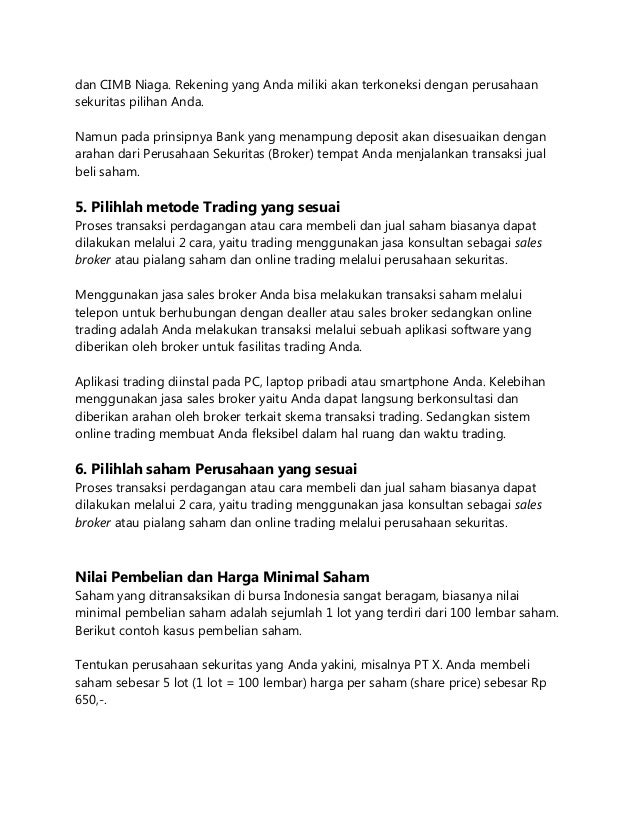 dan CIMB Niaga. Rekening yang Anda miliki akan terkoneksi dengan perusahaan sekuritas pilihan Anda.

Namun pada prinsipnya Bank yang menampung deposit akan disesuaikan dengan arahan dari Perusahaan Sekuritas (Broker) tempat Anda menjalankan transaksi jual beli saham.

5. Pilihlah metode Trading yang sesuai
Proses transaksi perdagangan atau cara membeli dan jual saham biasanya dapat dilakukan melalui 2 cara, yaitu trading menggunakan jasa konsultan sebagai sales broker atau pialang saham dan online trading melalui perusahaan sekuritas.

Menggunakan jasa sales broker Anda bisa melakukan transaksi saham melalui telepon untuk berhubungan dengan dealler atau sales broker sedangkan online trading adalah Anda melakukan transaksi melalui sebuah aplikasi software yang diberikan oleh broker untuk fasilitas trading Anda.

Aplikasi trading diinstal pada PC, laptop pribadi atau smartphone Anda. Kelebihan menggunakan jasa sales broker yaitu Anda dapat langsung berkonsultasi dan diberikan arahan oleh broker terkait skema transaksi trading. Sedangkan sistem online trading membuat Anda fleksibel dalam hal ruang dan waktu trading.

6. Pilihlah saham Perusahaan yang sesuai
Proses transaksi perdagangan atau cara membeli dan jual saham biasanya dapat dilakukan melalui 2 cara, yaitu trading menggunakan jasa konsultan sebagai sales broker atau pialang saham dan online trading melalui perusahaan sekuritas.

Nilai Pembelian dan Harga Minimal Saham
Saham yang ditransaksikan di bursa Indonesia sangat beragam, biasanya nilai minimal pembelian saham adalah sejumlah 1 lot yang terdiri dari 100 lembar saham. Berikut contoh kasus pembelian saham.

Tentukan perusahaan sekuritas yang Anda yakini, misalnya PT X. Anda membeli saham sebesar 5 lot (1 lot = 100 lembar) harga per saham (share price) sebesar Rp 650,-.